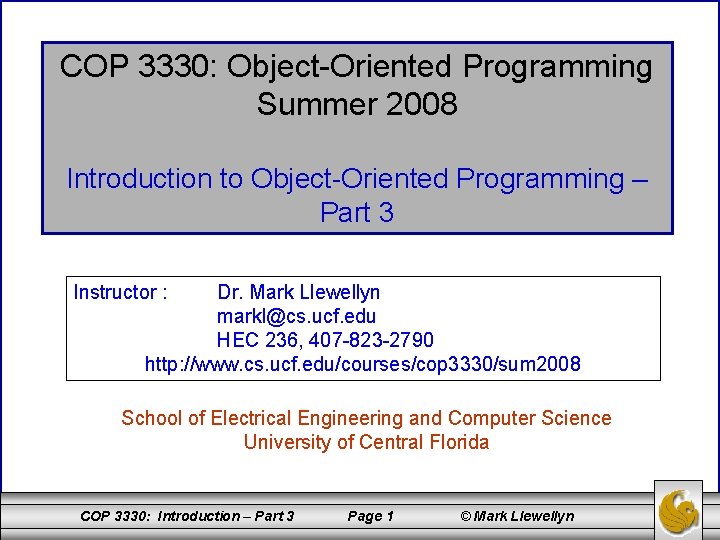 COP 3330: Object-Oriented Programming
Summer 2008

Introduction to Object-Oriented Programming – Part 3

Instructor : Dr. Mark Llewellyn
markl@cs.ucf.edu
HEC 236, 407-823-2790
http://www.cs.ucf.edu/courses/cop3330/sum2008

School of Electrical Engineering and Computer Science
University of Central Florida

COP 3330: Introduction – Part 3 Page 1 © Mark Llewellyn